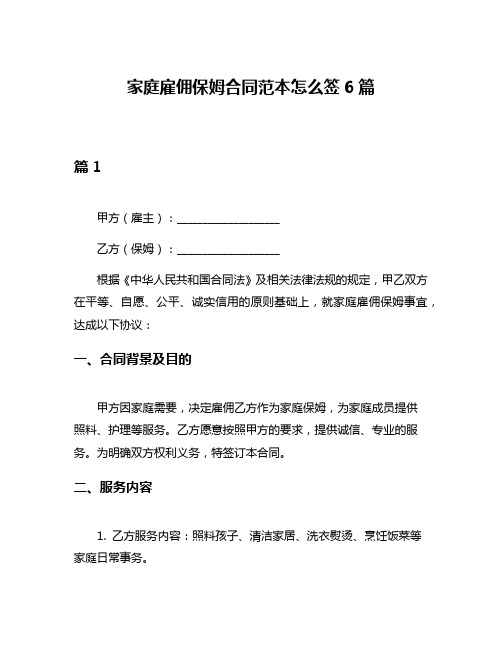 家庭雇佣保姆合同范本怎么签 6 篇

篇 1

甲方（雇主）：__________________

乙方（保姆）：__________________

根据《中华人民共和国合同法》及相关法律法规的规定，甲乙双方在平等、自愿、公平、诚实信用的原则基础上，就家庭雇佣保姆事宜，达成以下协议：

一、合同背景及目的

甲方因家庭需要，决定雇佣乙方作为家庭保姆，为家庭成员提供照料、护理等服务。乙方愿意按照甲方的要求，提供诚信、专业的服务。为明确双方权利义务，特签订本合同。

二、服务内容

1. 乙方服务内容：照料孩子、清洁家居、洗衣熨烫、烹饪饭菜等家庭日常事务。